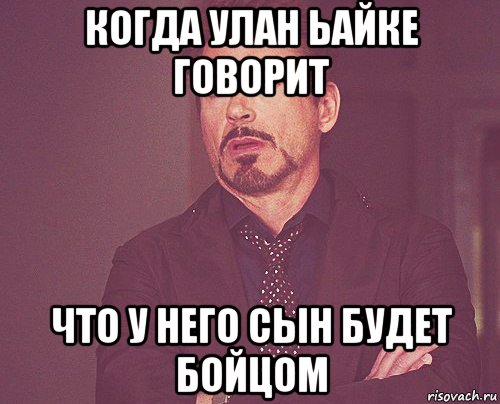 КОГДА УЛАН ЬАЙКЕ ГОВОРИТ

ЧТО У НЕГО СЫН БУДЕТ БОЙЦОМ

risovach.ru